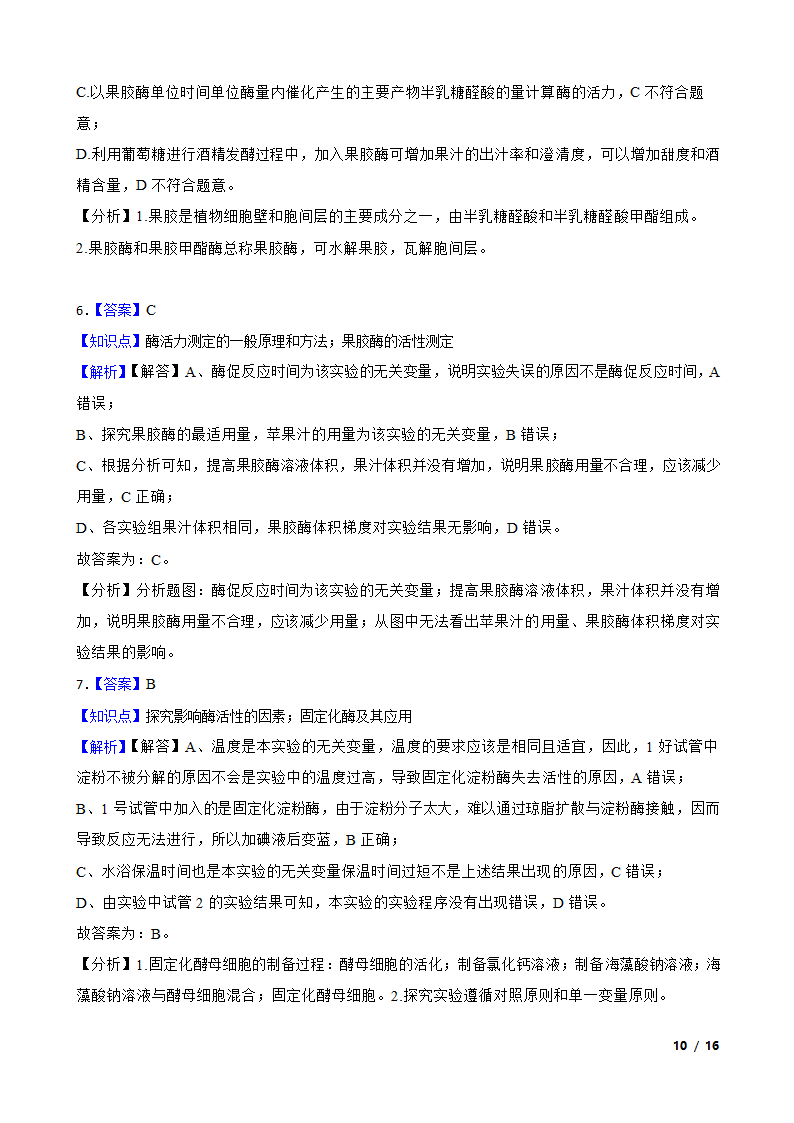 C.以果胶酶单位时间单位酶量内催化产生的主要产物半乳糖醛酸的量计算酶的活力，C 不符合题意；

D.利用葡萄糖进行酒精发酵过程中，加入果胶酶可增加果汁的出汁率和澄清度，可以增加甜度和酒精含量，D 不符合题意。

【分析】1.果胶是植物细胞壁和胞间层的主要成分之一，由半乳糖醛酸和半乳糖醛酸甲酯组成。
2.果胶酶和果胶甲酯酶总称果胶酶，可水解果胶，瓦解胞间层。

6.【答案】C
【知识点】酶活力测定的一般原理和方法；果胶酶的活性测定
【解析】【解答】A、酶促反应时间为该实验的无关变量，说明实验失误的原因不是酶促反应时间，A 错误；
B、探究果胶酶的最适用量，苹果汁的用量为该实验的无关变量，B 错误；
C、根据分析可知，提高果胶酶溶液体积，果汁体积并没有增加，说明果胶酶用量不合理，应该减少用量，C 正确；
D、各实验组果汁体积相同，果胶酶体积梯度对实验结果无影响，D 错误。
故答案为：C。
【分析】分析题图：酶促反应时间为该实验的无关变量；提高果胶酶溶液体积，果汁体积并没有增加，说明果胶酶用量不合理，应该减少用量；从图中无法看出苹果汁的用量、果胶酶体积梯度对实验结果的影响。
7.【答案】B
【知识点】探究影响酶活性的因素；固定化酶及其应用
【解析】【解答】A、温度是本实验的无关变量，温度的要求应该是相同且适宜，因此，1 好试管中淀粉不被分解的原因不会是实验中的温度过高，导致固定化淀粉酶失去活性的原因，A 错误；
B、1 号试管中加入的是固定化淀粉酶，由于淀粉分子太大，难以通过琼脂扩散与淀粉酶接触，因而导致反应无法进行，所以加碘液后变蓝，B 正确；
C、水浴保温时间也是本实验的无关变量保温时间过短不是上述结果出现的原因，C 错误；
D、由实验中试管 2 的实验结果可知，本实验的实验程序没有出现错误，D 错误。
故答案为：B。
【分析】1.固定化酵母细胞的制备过程：酵母细胞的活化；制备氯化钙溶液；制备海藻酸钠溶液；海藻酸钠溶液与酵母细胞混合；固定化酵母细胞。2.探究实验遵循对照原则和单一变量原则。

10 / 16